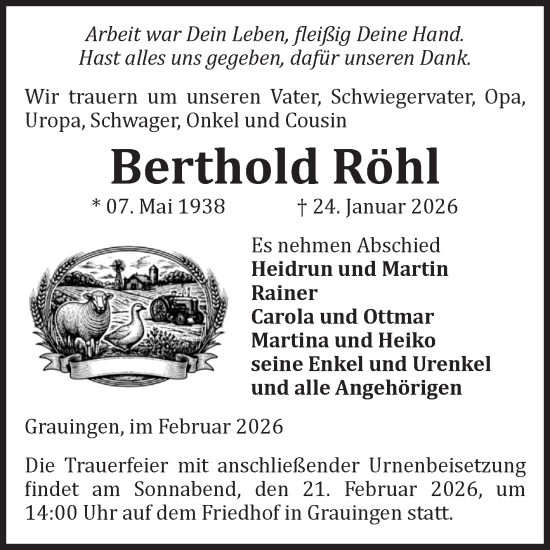 Arbeit war Dein Leben, fleißig Deine Hand.
Hast alles uns gegeben, dafür unseren Dank.

Wir trauern um unseren Vater, Schwiegervater, Opa, Uropa, Schwager, Onkel und Cousin

Berthold Röhl

* 07. Mai 1938 † 24. Januar 2026

Es nehmen Abschied
Heidrun und Martin
Rainer
Carola und Ottmar
Martina und Heiko
seine Enkel und Urenkel
und alle Angehörigen

Grauingen, im Februar 2026

Die Trauerfeier mit anschließender Urnenbeisetzung findet am Sonnabend, den 21. Februar 2026, um 14:00 Uhr auf dem Friedhof in Grauingen statt.